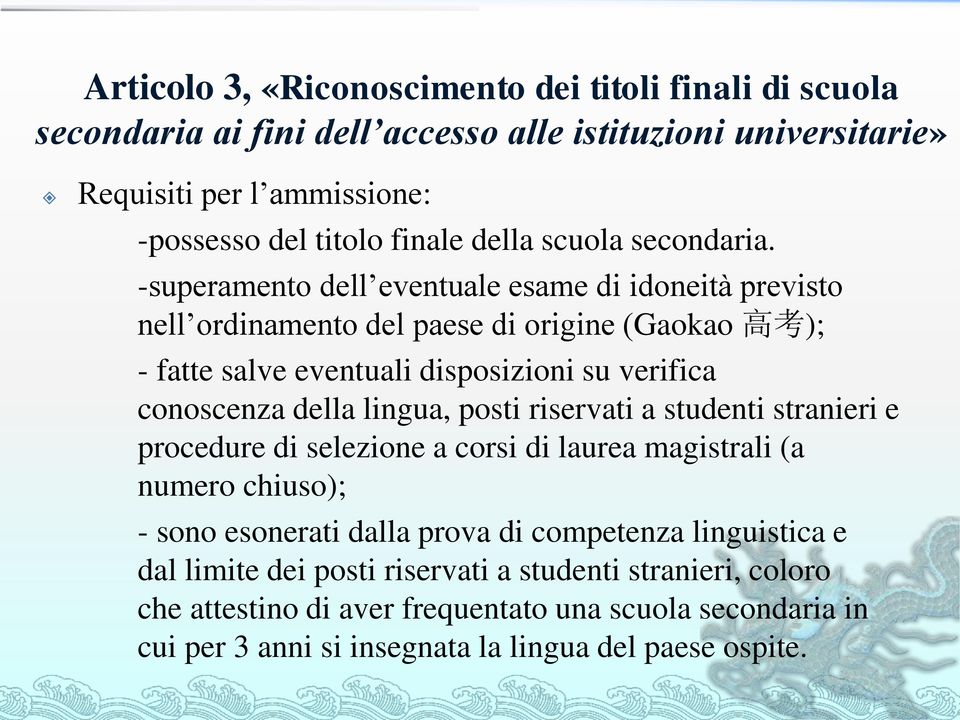 Articolo 3, «Riconoscimento dei titoli finali di scuola secondaria ai fini dell’accesso alle istituzioni universitarie»

Requisiti per l’ammissione:

-possesso del titolo finale della scuola secondaria.

-superamento dell’eventuale esame di idoneità previsto nell’ordinamento del paese di origine (Gaokao 高考);

- fatte salve eventuali disposizioni su verifica conoscenza della lingua, posti riservati a studenti stranieri e procedure di selezione a corsi di laurea magistrali (a numero chiuso);

- sono esonerati dalla prova di competenza linguistica e dal limite dei posti riservati a studenti stranieri, coloro che attestino di aver frequentato una scuola secondaria in cui per 3 anni si insegnata la lingua del paese ospite.